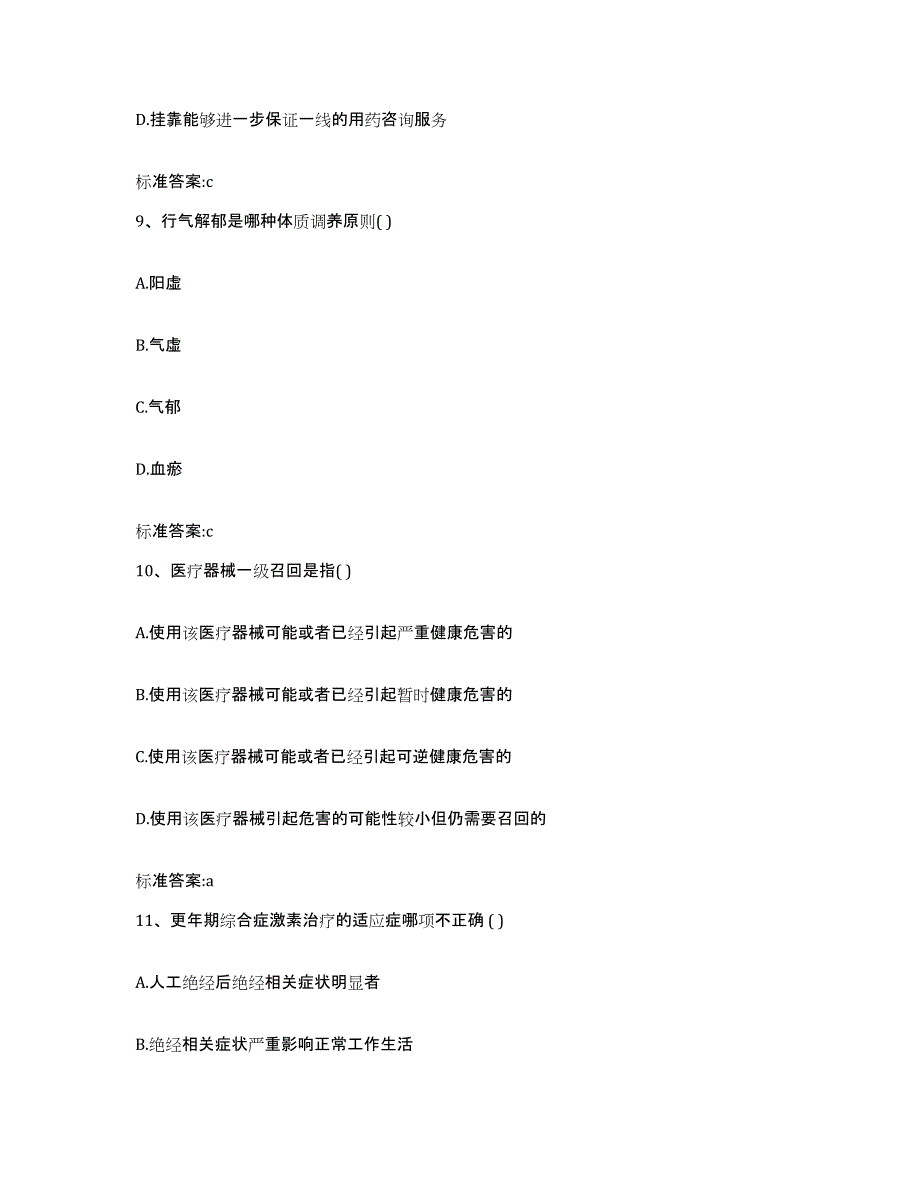 D.挂靠能够进一步保证一线的用药咨询服务

标准答案:c

9、行气解郁是哪种体质调养原则( )

A.阳虚

B.气虚

C.气郁

D.血瘀

标准答案:c

10、医疗器械一级召回是指( )

A.使用该医疗器械可能或者已经引起严重健康危害的

B.使用该医疗器械可能或者已经引起暂时健康危害的

C.使用该医疗器械可能或者已经引起可逆健康危害的

D.使用该医疗器械引起危害的可能性较小但仍需要召回的

标准答案:a

11、更年期综合症激素治疗的适应症哪项不正确 ( )

A.人工绝经后绝经相关症状明显者

B.绝经相关症状严重影响正常工作生活